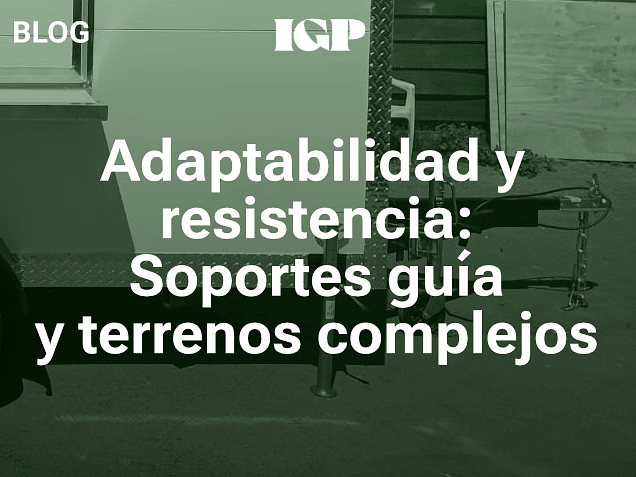 BLOG

IGP

Adaptabilidad y resistencia: Soportes guía y terrenos complejos